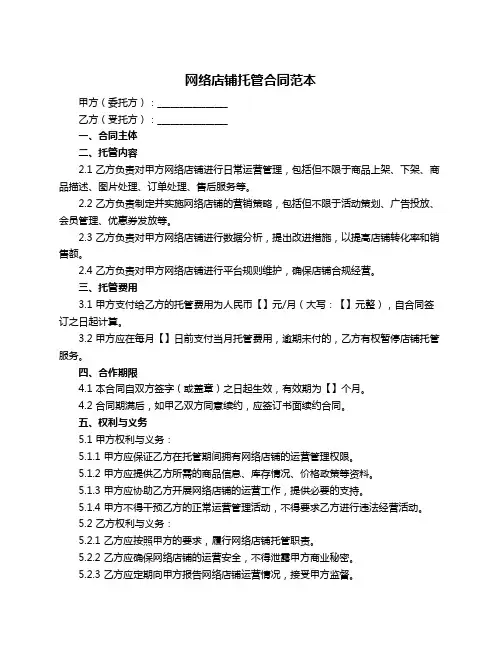 网络店铺托管合同范本

甲方（委托方）：______________

乙方（受托方）：______________

一、合同主体

二、托管内容

2.1 乙方负责对甲方网络店铺进行日常运营管理，包括但不限于商品上架、下架、商品描述、图片处理、订单处理、售后服务等。

2.2 乙方负责制定并实施网络店铺的营销策略，包括但不限于活动策划、广告投放、会员管理、优惠券发放等。

2.3 乙方负责对甲方网络店铺进行数据分析，提出改进措施，以提高店铺转化率和销售额。

2.4 乙方负责对甲方网络店铺进行平台规则维护，确保店铺合规经营。

三、托管费用

3.1 甲方支付给乙方的托管费用为人民币【】元/月（大写：【】元整），自合同签订之日起计算。

3.2 甲方应在每月【】日前支付当月托管费用，逾期未付的，乙方有权暂停店铺托管服务。

四、合作期限

4.1 本合同自双方签字（或盖章）之日起生效，有效期为【】个月。

4.2 合同期满后，如甲乙双方同意续约，应签订书面续约合同。

五、权利与义务

5.1 甲方权利与义务：

5.1.1 甲方应保证乙方在托管期间拥有网络店铺的运营管理权限。

5.1.2 甲方应提供乙方所需的商品信息、库存情况、价格政策等资料。

5.1.3 甲方应协助乙方开展网络店铺的运营工作，提供必要的支持。

5.1.4 甲方不得干预乙方的正常运营管理活动，不得要求乙方进行违法经营活动。

5.2 乙方权利与义务：

5.2.1 乙方应按照甲方的要求，履行网络店铺托管职责。

5.2.2 乙方应确保网络店铺的运营安全，不得泄露甲方商业秘密。

5.2.3 乙方应定期向甲方报告网络店铺运营情况，接受甲方监督。